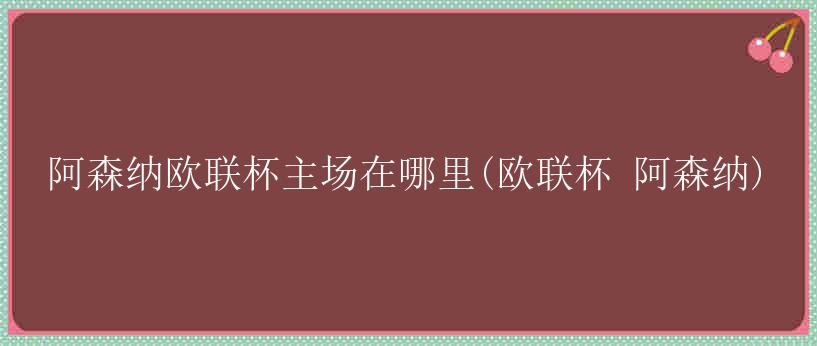 阿森纳欧联杯主场在哪里(欧联杯 阿森纳)